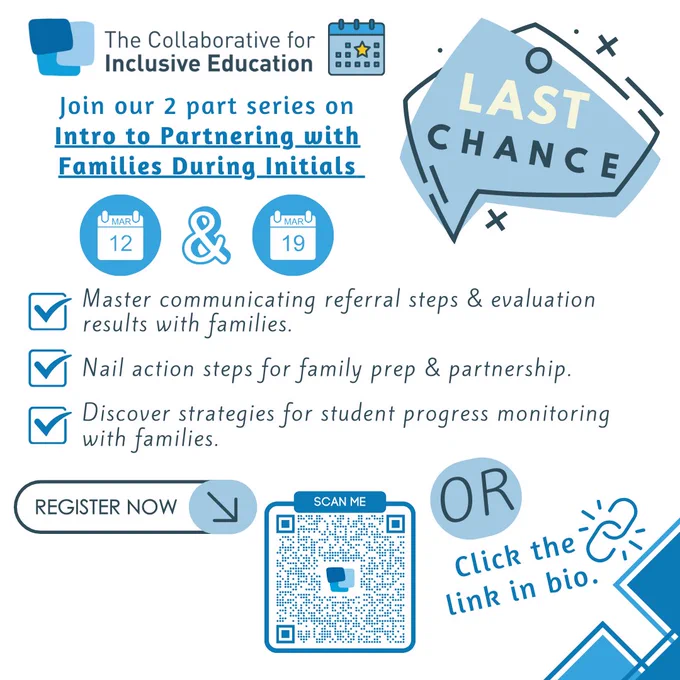 The Collaborative for
Inclusive Education

LAST
CHANCE

Join our 2 part series on
Intro to Partnering with Families During Initials

MAR
12

&

MAR
19

☑ Master communicating referral steps & evaluation results with families.

☑ Nail action steps for family prep & partnership.

☑ Discover strategies for student progress monitoring with families.

REGISTER NOW

SCAN ME

OR

Click the link in bio.